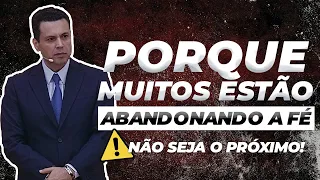 PORQUE MUITOS ESTÃO ABANDONANDO A FÉ

NÃO SEJA O PRÓXIMO!